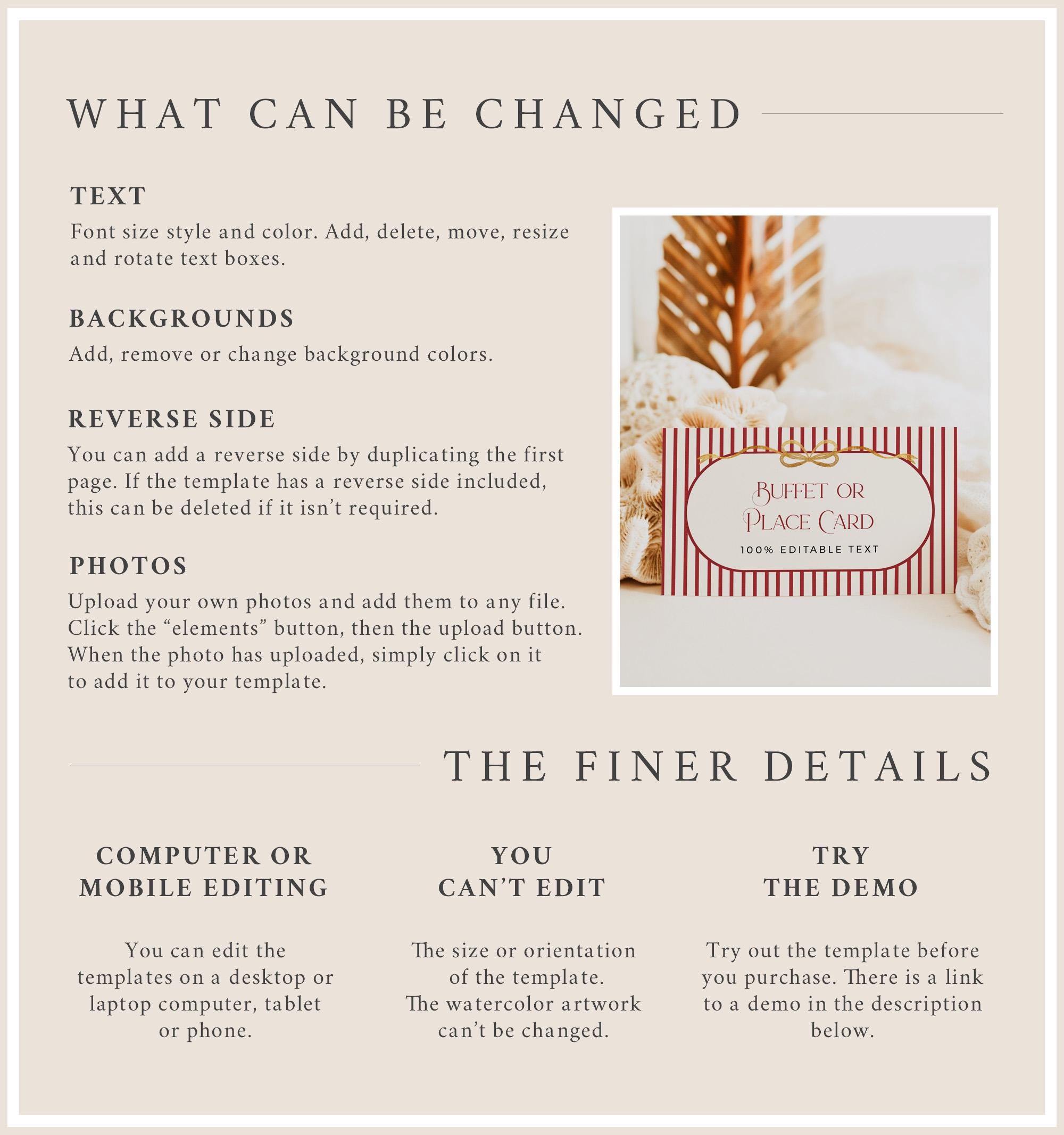 WHAT CAN BE CHANGED

TEXT

Font size style and color. Add, delete, move, resize and rotate text boxes.

BACKGROUNDS

Add, remove or change background colors.

REVERSE SIDE

You can add a reverse side by duplicating the first page. If the template has a reverse side included, this can be deleted if it isn't required.

PHOTOS

Upload your own photos and add them to any file. Click the "elements" button, then the upload button. When the photo has uploaded, simply click on it to add it to your template.

BUFFET OR PLACE CARD

100% EDITABLE TEXT

THE FINER DETAILS

COMPUTER OR MOBILE EDITING

You can edit the templates on a desktop or laptop computer, tablet or phone.

YOU CAN'T EDIT

The size or orientation of the template. The watercolor artwork can't be changed.

TRY THE DEMO

Try out the template before you purchase. There is a link to a demo in the description below.